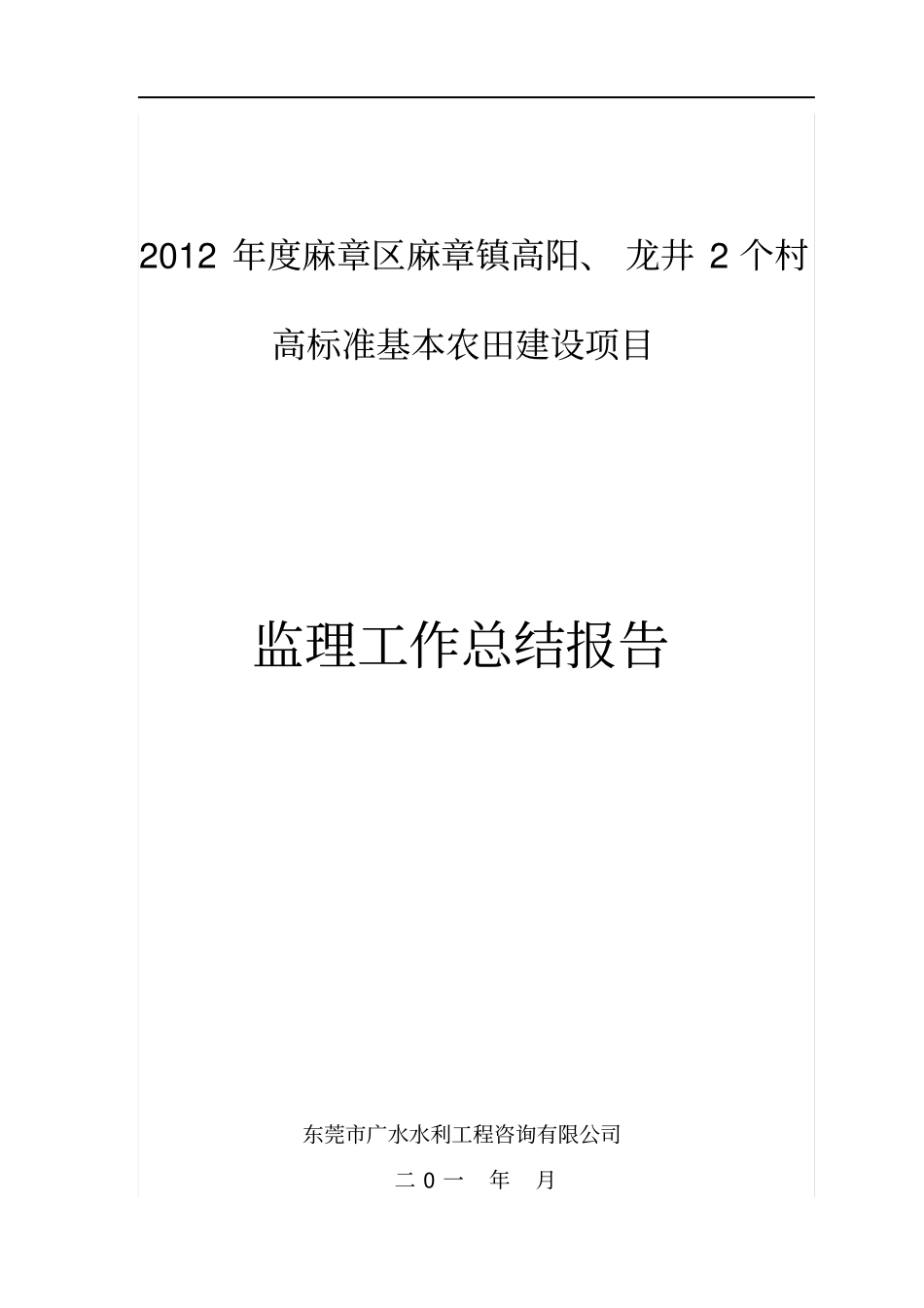 2012 年度麻章区麻章镇高阳、 龙井 2 个村

高标准基本农田建设项目

监理工作总结报告

东莞市广水水利工程咨询有限公司

二 0 一 年 月